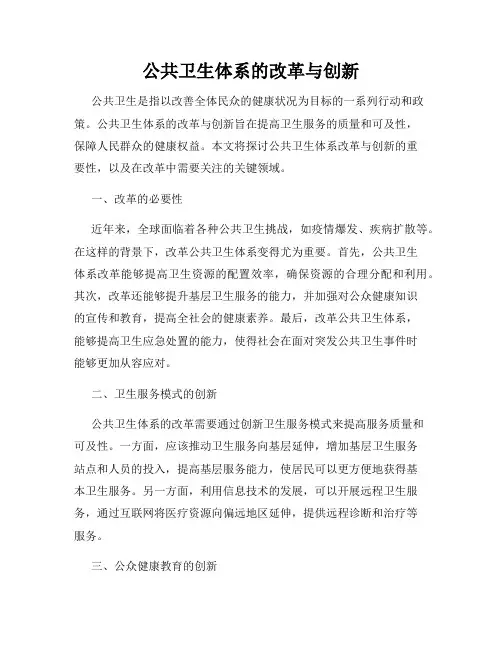 公共卫生体系的改革与创新

公共卫生是指以改善全体民众的健康状况为目标的一系列行动和政策。公共卫生体系的改革与创新旨在提高卫生服务的质量和可及性，保障人民群众的健康权益。本文将探讨公共卫生体系改革与创新的重要性，以及在改革中需要关注的关键领域。

一、改革的必要性

近年来，全球面临着各种公共卫生挑战，如疫情爆发、疾病扩散等。在这样的背景下，改革公共卫生体系变得尤为重要。首先，公共卫生体系改革能够提高卫生资源的配置效率，确保资源的合理分配和利用。其次，改革还能够提升基层卫生服务的能力，并加强对公众健康知识的宣传和教育，提高全社会的健康素养。最后，改革公共卫生体系，能够提高卫生应急处置的能力，使得社会在面对突发公共卫生事件时能够更加从容应对。

二、卫生服务模式的创新

公共卫生体系的改革需要通过创新卫生服务模式来提高服务质量和可及性。一方面，应该推动卫生服务向基层延伸，增加基层卫生服务站点和人员的投入，提高基层服务能力，使居民可以更方便地获得基本卫生服务。另一方面，利用信息技术的发展，可以开展远程卫生服务，通过互联网将医疗资源向偏远地区延伸，提供远程诊断和治疗等服务。

三、公众健康教育的创新